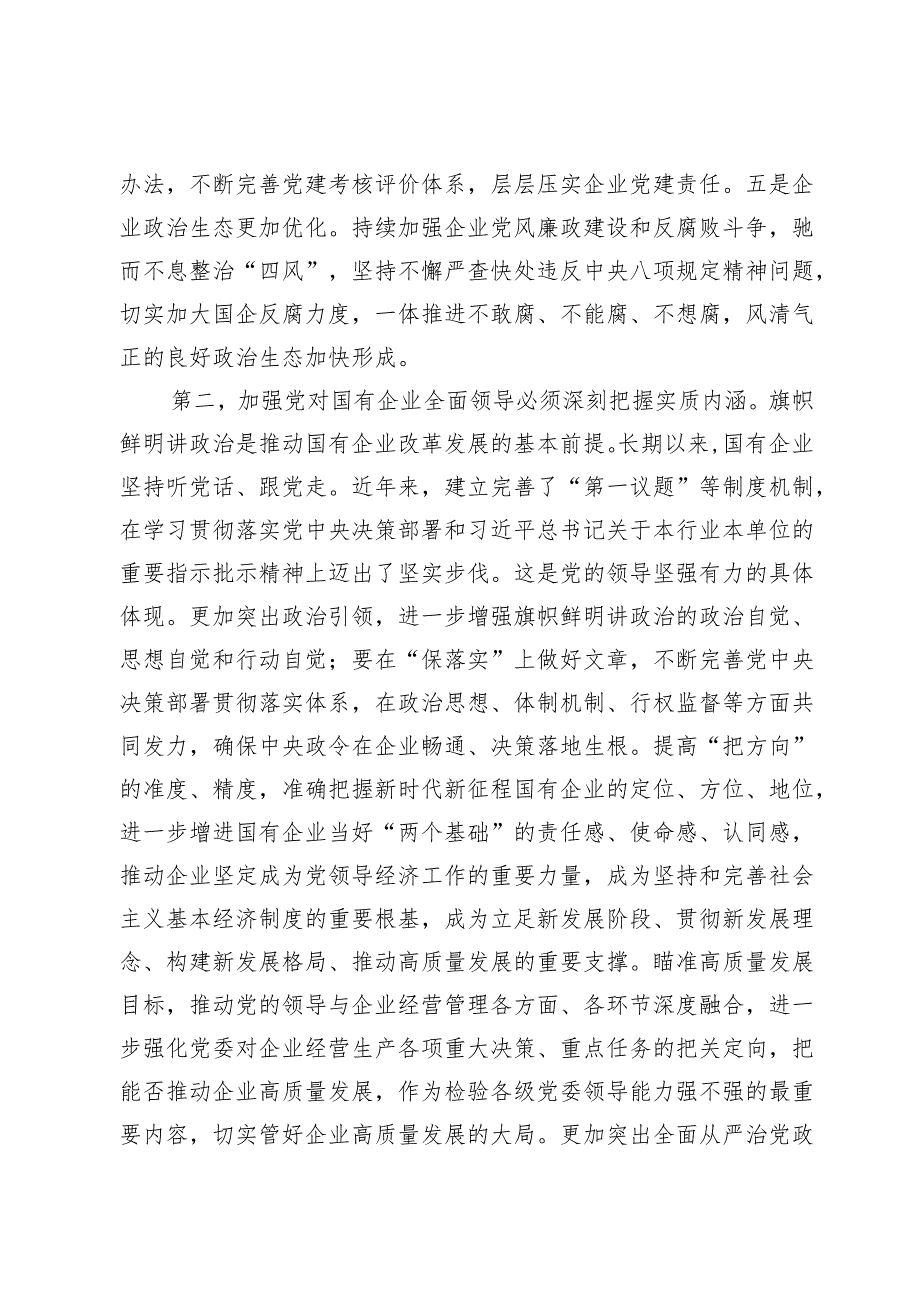 办法，不断完善党建考核评价体系，层层压实企业党建责任。五是企业政治生态更加优化。持续加强企业党风廉政建设和反腐败斗争，驰而不息整治“四风”，坚持不懈严查快处违反中央八项规定精神问题，切实加大国企反腐力度，一体推进不敢腐、不能腐、不想腐，风清气正的良好政治生态加快形成。

第二，加强党对国有企业全面领导必须深刻把握实质内涵。旗帜鲜明讲政治是推动国有企业改革发展的基本前提。长期以来，国有企业坚持听党话、跟党走。近年来，建立完善了“第一议题”等制度机制，在学习贯彻落实党中央决策部署和习近平总书记关于本行业本单位的重要指示批示精神上迈出了坚实步伐。这是党的领导坚强有力的具体体现。更加突出政治引领，进一步增强旗帜鲜明讲政治的政治自觉、思想自觉和行动自觉；要在“保落实”上做好文章，不断完善党中央决策部署贯彻落实体系，在政治思想、体制机制、行权监督等方面共同发力，确保中央政令在企业畅通、决策落地生根。提高“把方向”的准度、精度，准确把握新时代新征程国有企业的定位、方位、地位，进一步增进国有企业当好“两个基础”的责任感、使命感、认同感，推动企业坚定成为党领导经济工作的重要力量，成为坚持和完善社会主义基本经济制度的重要根基，成为立足新发展阶段、贯彻新发展理念、构建新发展格局、推动高质量发展的重要支撑。瞄准高质量发展目标，推动党的领导与企业经营管理各方面、各环节深度融合，进一步强化党委对企业经营生产各项重大决策、重点任务的把关定向，把能否推动企业高质量发展，作为检验各级党委领导能力强不强的最重要内容，切实管好企业高质量发展的大局。更加突出全面从严治党政